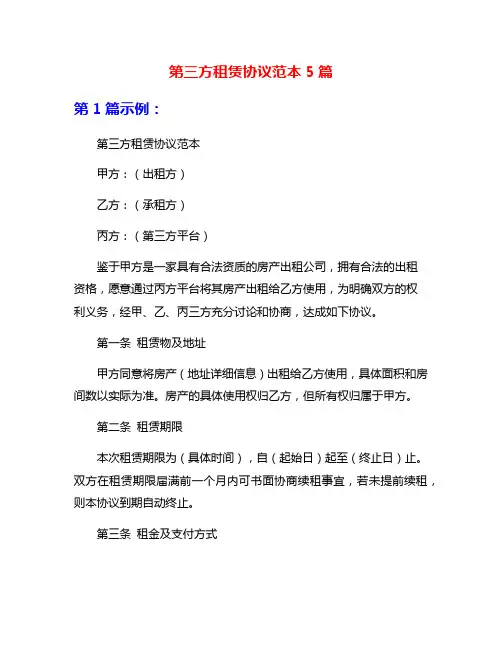 第三方租赁协议范本 5 篇

第 1 篇示例：

第三方租赁协议范本

甲方：（出租方）

乙方：（承租方）

丙方：（第三方平台）

鉴于甲方是一家具有合法资质的房产出租公司，拥有合法的出租资格，愿意通过丙方平台将其房产出租给乙方使用，为明确双方的权利义务，经甲、乙、丙三方充分讨论和协商，达成如下协议。

第一条 租赁物及地址

甲方同意将房产（地址详细信息）出租给乙方使用，具体面积和房间数以实际为准。房产的具体使用权归乙方，但所有权归属于甲方。

第二条 租赁期限

本次租赁期限为（具体时间），自（起始日）起至（终止日）止。双方在租赁期限届满前一个月内可书面协商续租事宜，若未提前续租，则本协议到期自动终止。

第三条 租金及支付方式